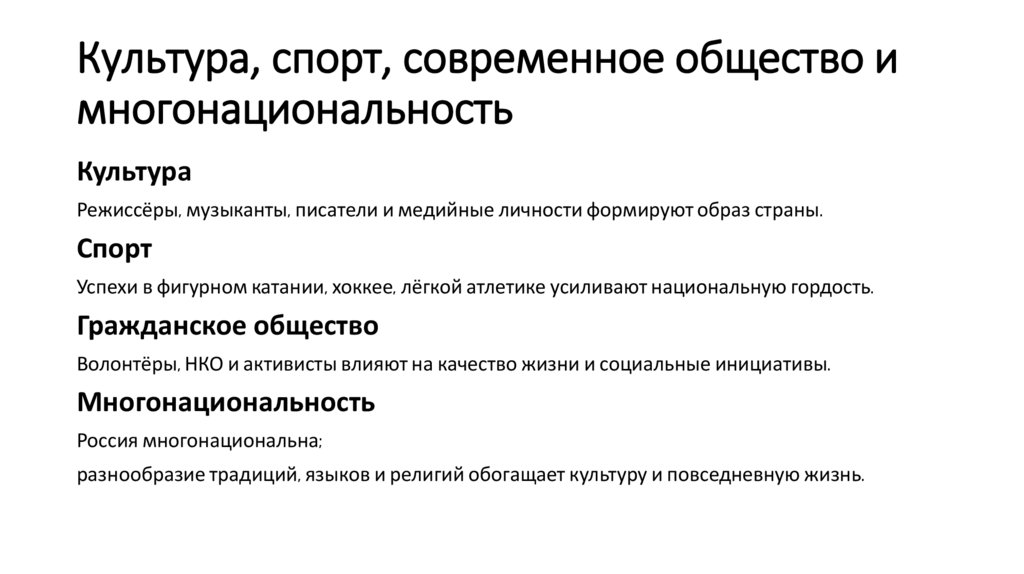 Культура, спорт, современное общество и многонациональность

Культура

Режиссёры, музыканты, писатели и медийные личности формируют образ страны.

Спорт

Успехи в фигурном катании, хоккее, лёгкой атлетике усиливают национальную гордость.

Гражданское общество

Волонтёры, НКО и активисты влияют на качество жизни и социальные инициативы.

Многонациональность

Россия многонациональна;

разнообразие традиций, языков и религий обогащает культуру и повседневную жизнь.